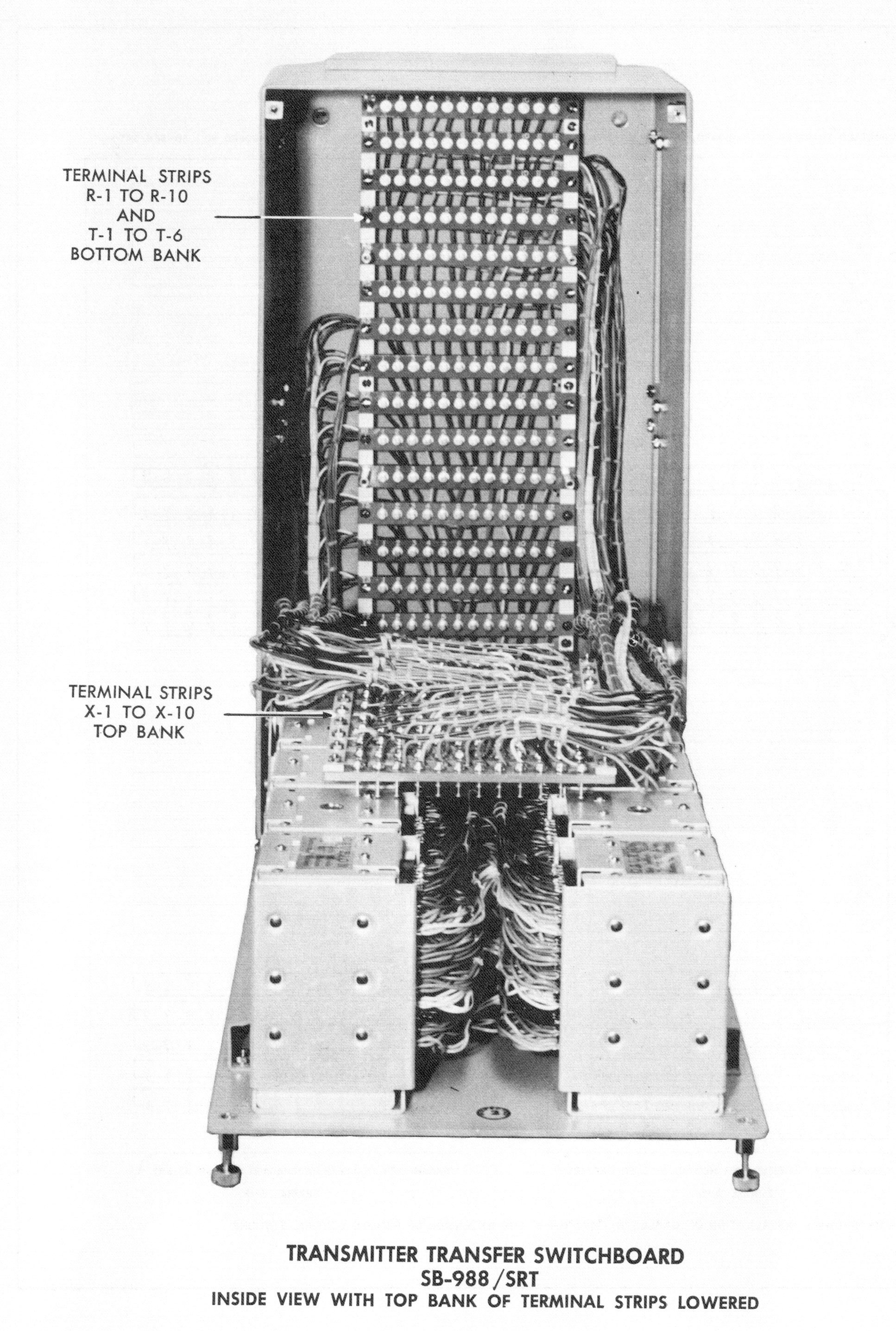 TERMINAL STRIPS
R-1 TO R-10
AND
T-1 TO T-6
BOTTOM BANK

TERMINAL STRIPS
X-1 TO X-10
TOP BANK

TRANSMITTER TRANSFER SWITCHBOARD
SB-988/SRT
INSIDE VIEW WITH TOP BANK OF TERMINAL STRIPS LOWERED